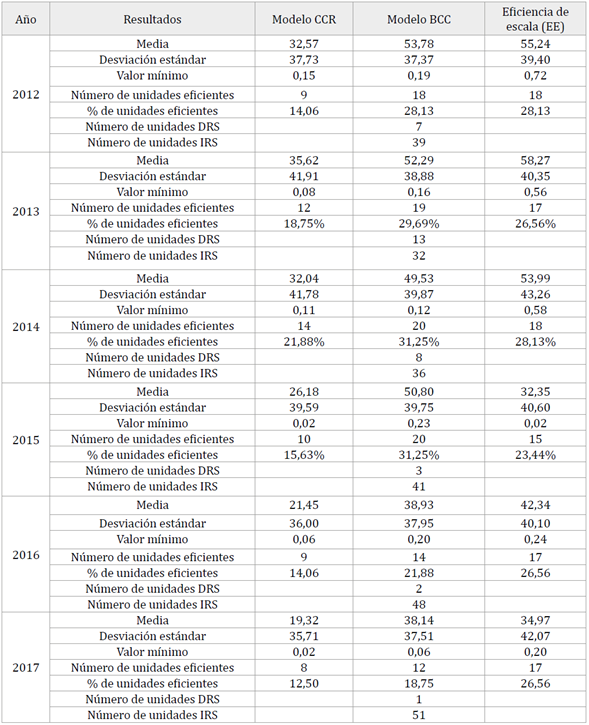 | Año | Resultados | Modelo CCR | Modelo BCC | Eficiencia de escala (EE) |
|---|---|---|---|---|
| 2012 | Media | 32,57 | 53,78 | 55,24 |
| | Desviación estándar | 37,73 | 37,37 | 39,40 |
| | Valor mínimo | 0,15 | 0,19 | 0,72 |
| | Número de unidades eficientes | 9 | 18 | 18 |
| | % de unidades eficientes | 14,06 | 28,13 | 28,13 |
| | Número de unidades DRS | | 7 | |
| | Número de unidades IRS | | 39 | |
| 2013 | Media | 35,62 | 52,29 | 58,27 |
| | Desviación estándar | 41,91 | 38,88 | 40,35 |
| | Valor mínimo | 0,08 | 0,16 | 0,56 |
| | Número de unidades eficientes | 12 | 19 | 17 |
| | % de unidades eficientes | 18,75% | 29,69% | 26,56% |
| | Número de unidades DRS | | 13 | |
| | Número de unidades IRS | | 32 | |
| 2014 | Media | 32,04 | 49,53 | 53,99 |
| | Desviación estándar | 41,78 | 39,87 | 43,26 |
| | Valor mínimo | 0,11 | 0,12 | 0,58 |
| | Número de unidades eficientes | 14 | 20 | 18 |
| | % de unidades eficientes | 21,88% | 31,25% | 28,13% |
| | Número de unidades DRS | | 8 | |
| | Número de unidades IRS | | 36 | |
| 2015 | Media | 26,18 | 50,80 | 32,35 |
| | Desviación estándar | 39,59 | 39,75 | 40,60 |
| | Valor mínimo | 0,02 | 0,23 | 0,02 |
| | Número de unidades eficientes | 10 | 20 | 15 |
| | % de unidades eficientes | 15,63% | 31,25% | 23,44% |
| | Número de unidades DRS | | 3 | |
| | Número de unidades IRS | | 41 | |
| 2016 | Media | 21,45 | 38,93 | 42,34 |
| | Desviación estándar | 36,00 | 37,95 | 40,10 |
| | Valor mínimo | 0,06 | 0,20 | 0,24 |
| | Número de unidades eficientes | 9 | 14 | 17 |
| | % de unidades eficientes | 14,06 | 21,88 | 26,56 |
| | Número de unidades DRS | | 2 | |
| | Número de unidades IRS | | 48 | |
| 2017 | Media | 19,32 | 38,14 | 34,97 |
| | Desviación estándar | 35,71 | 37,51 | 42,07 |
| | Valor mínimo | 0,02 | 0,06 | 0,20 |
| | Número de unidades eficientes | 8 | 12 | 17 |
| | % de unidades eficientes | 12,50 | 18,75 | 26,56 |
| | Número de unidades DRS | | 1 | |
| | Número de unidades IRS | | 51 | |